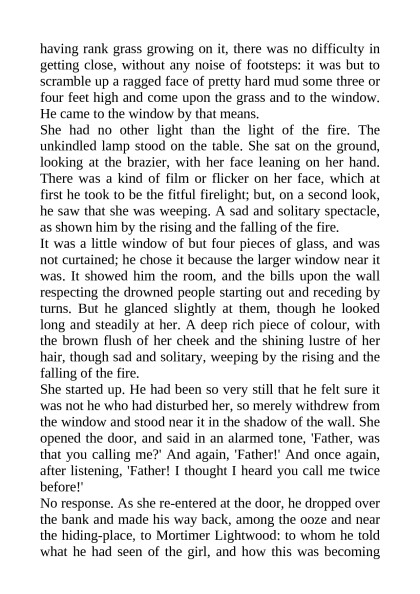 having rank grass growing on it, there was no difficulty in getting close, without any noise of footsteps: it was but to scramble up a ragged face of pretty hard mud some three or four feet high and come upon the grass and to the window. He came to the window by that means.

She had no other light than the light of the fire. The unkindled lamp stood on the table. She sat on the ground, looking at the brazier, with her face leaning on her hand. There was a kind of film or flicker on her face, which at first he took to be the fitful firelight; but, on a second look, he saw that she was weeping. A sad and solitary spectacle, as shown him by the rising and the falling of the fire.

It was a little window of but four pieces of glass, and was not curtained; he chose it because the larger window near it was. It showed him the room, and the bills upon the wall respecting the drowned people starting out and receding by turns. But he glanced slightly at them, though he looked long and steadily at her. A deep rich piece of colour, with the brown flush of her cheek and the shining lustre of her hair, though sad and solitary, weeping by the rising and the falling of the fire.

She started up. He had been so very still that he felt sure it was not he who had disturbed her, so merely withdrew from the window and stood near it in the shadow of the wall. She opened the door, and said in an alarmed tone, 'Father, was that you calling me?' And again, 'Father!' And once again, after listening, 'Father! I thought I heard you call me twice before!'

No response. As she re-entered at the door, he dropped over the bank and made his way back, among the ooze and near the hiding-place, to Mortimer Lightwood: to whom he told what he had seen of the girl, and how this was becoming